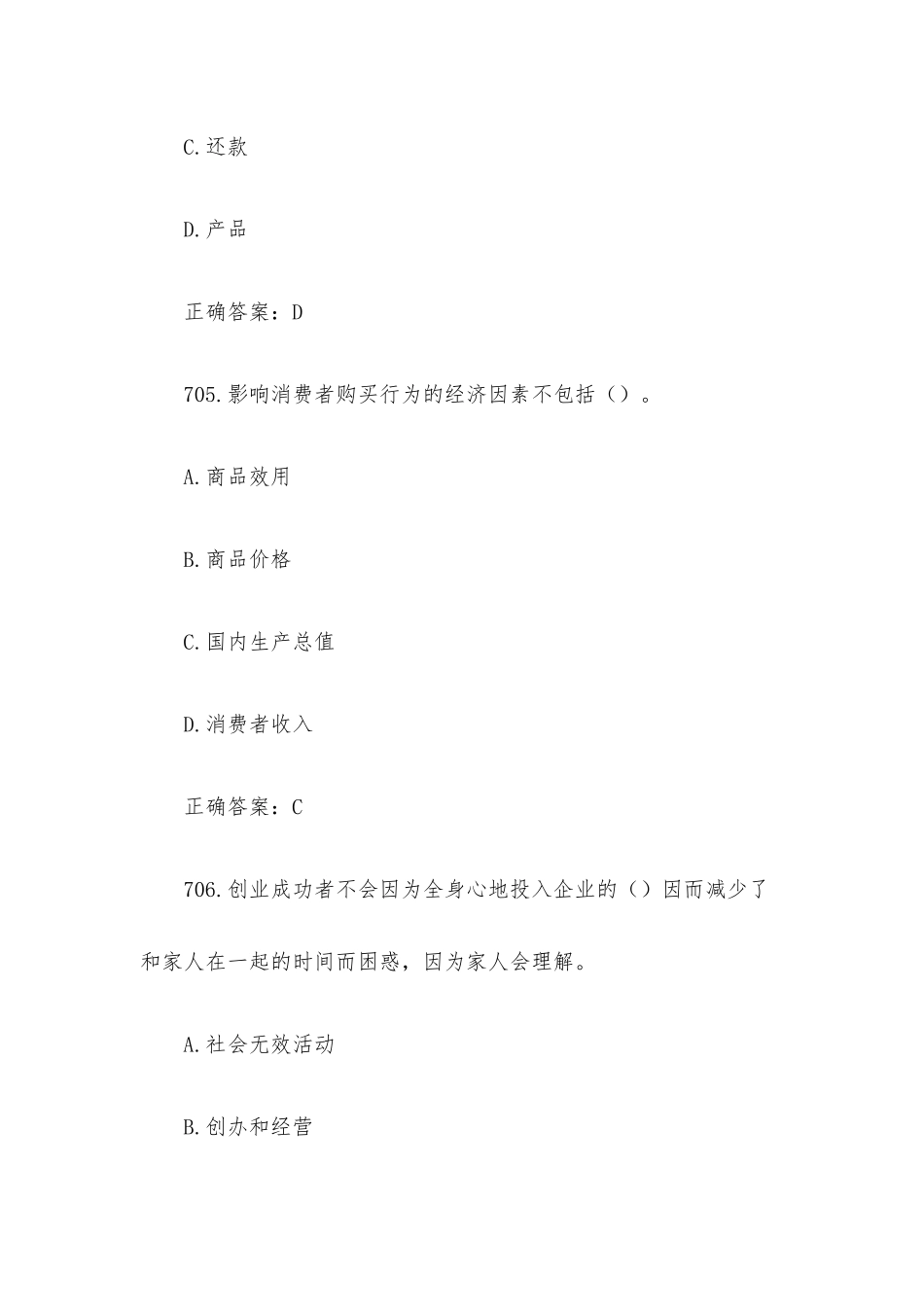 C.还款

D.产品

正确答案：D

705.影响消费者购买行为的经济因素不包括（）。

A.商品效用

B.商品价格

C.国内生产总值

D.消费者收入

正确答案：C

706.创业成功者不会因为全身心地投入企业的（）因而减少了和家人在一起的时间而困惑，因为家人会理解。

A.社会无效活动

B.创办和经营